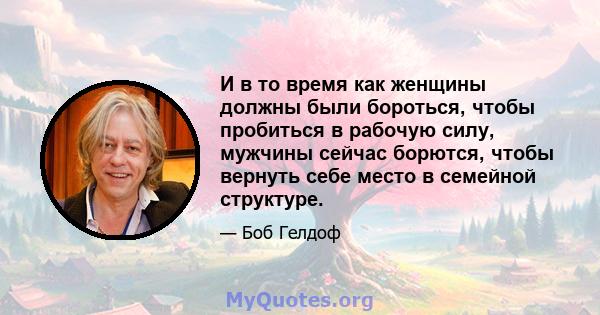 И в то время как женщины должны были бороться, чтобы пробиться в рабочую силу, мужчины сейчас борются, чтобы вернуть себе место в семейной структуре.

— Боб Гелдоф

MyQuotes.org